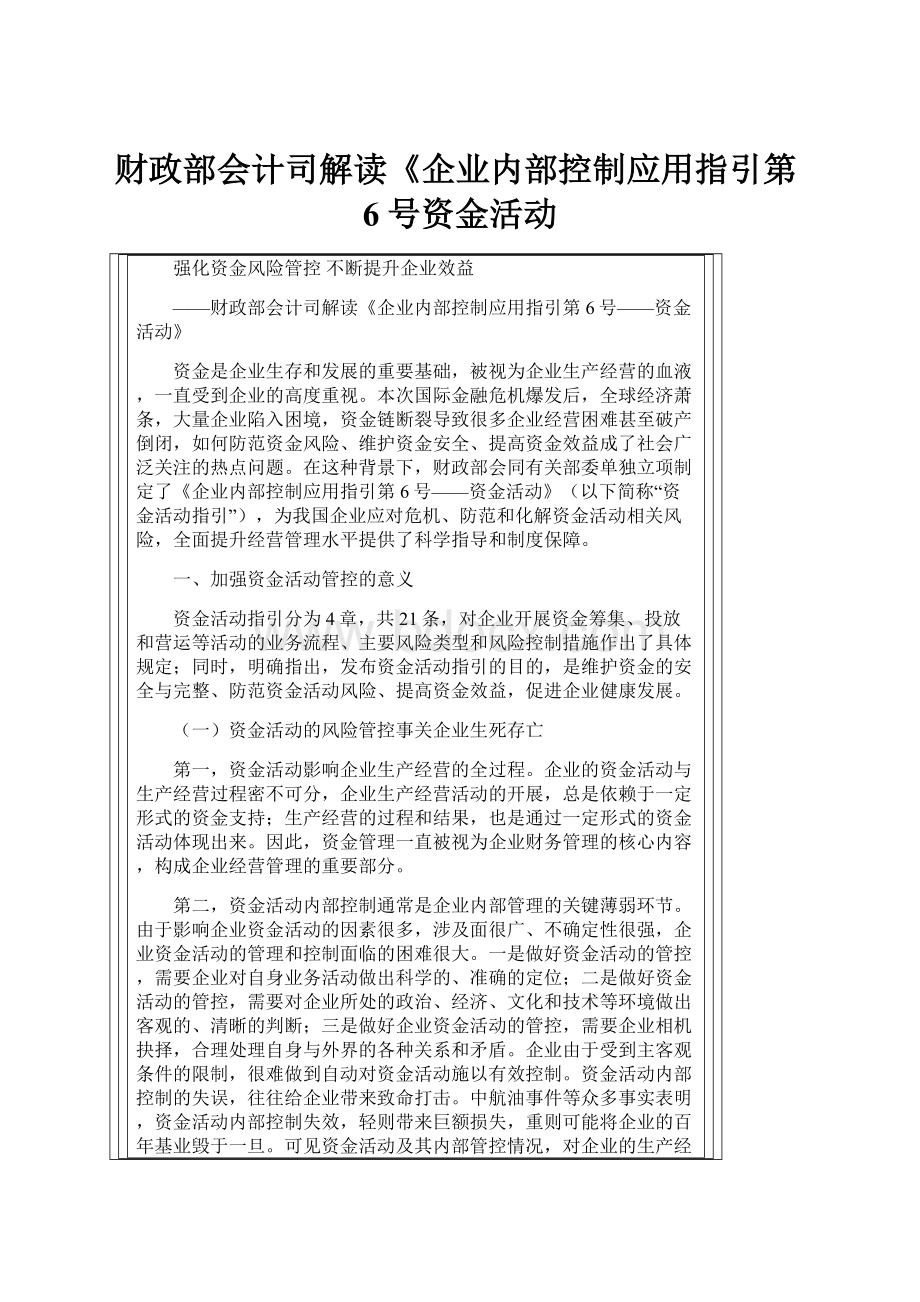 财政部会计司解读《企业内部控制应用指引第6号资金活动

强化资金风险管控 不断提升企业效益

——财政部会计司解读《企业内部控制应用指引第6号——资金活动》

资金是企业生存和发展的重要基础，被视为企业生产经营的血液，一直受到企业的高度重视。本次国际金融危机爆发后，全球经济萧条，大量企业陷入困境，资金链断裂导致很多企业经营困难甚至破产倒闭，如何防范资金风险、维护资金安全、提高资金效益成了社会广泛关注的热点问题。在这种背景下，财政部会同有关部委单独立项制定了《企业内部控制应用指引第6号——资金活动》（以下简称“资金活动指引”），为我国企业应对危机、防范和化解资金活动相关风险，全面提升经营管理水平提供了科学指导和制度保障。

一、加强资金活动管控的意义

资金活动指引分为4章，共21条，对企业开展资金筹集、投放和营运等活动的业务流程、主要风险类型和风险控制措施作出了具体规定；同时，明确指出，发布资金活动指引的目的，是维护资金的安全与完整、防范资金活动风险、提高资金效益，促进企业健康发展。

（一）资金活动的风险管控事关企业生死存亡

第一，资金活动影响企业生产经营的全过程。企业的资金活动与生产经营过程密不可分，企业生产经营活动的开展，总是依赖于一定形式的资金支持；生产经营的过程和结果，也是通过一定形式的资金活动体现出来。因此，资金管理一直被视为企业财务管理的核心内容，构成企业经营管理的重要部分。

第二，资金活动内部控制通常是企业内部管理的关键薄弱环节。由于影响企业资金活动的因素很多，涉及面很广、不确定性很强，企业资金活动的管理和控制面临的困难很大。一是做好资金活动的管控，需要企业对自身业务活动做出科学的、准确的定位；二是做好资金活动的管控，需要对企业所处的政治、经济、文化和技术等环境做出客观的、清晰的判断；三是做好企业资金活动的管控，需要企业相机抉择，合理处理自身与外界的各种关系和矛盾。企业由于受到主客观条件的限制，很难做到自动对资金活动施以有效控制。资金活动内部控制的失误，往往给企业带来致命打击。中航油事件等众多事实表明，资金活动内部控制失效，轻则带来巨额损失，重则可能将企业的百年基业毁于一旦。可见资金活动及其内部管控情况，对企业的生产经